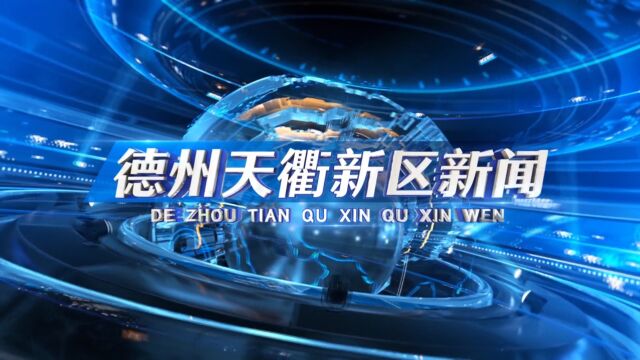 德州天衢新区新闻
DE ZHOU TIAN QU XIN QU XIN WEN